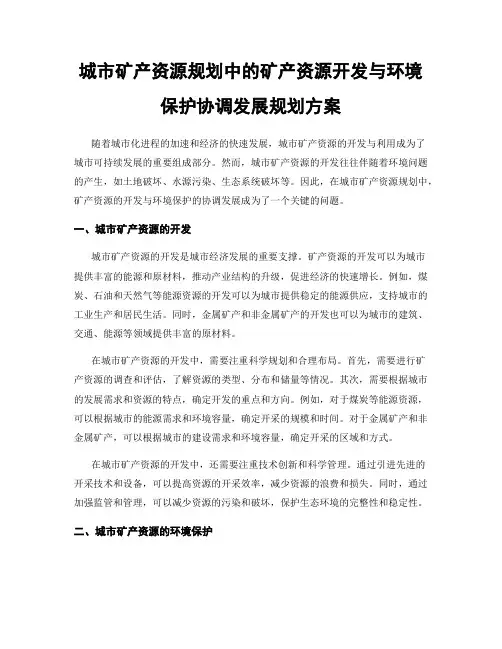 城市矿产资源规划中的矿产资源开发与环境保护协调发展规划方案

随着城市化进程的加速和经济的快速发展，城市矿产资源的开发与利用成为了城市可持续发展的重要组成部分。然而，城市矿产资源的开发往往伴随着环境问题的产生，如土地破坏、水源污染、生态系统破坏等。因此，在城市矿产资源规划中，矿产资源的开发与环境保护的协调发展成为了一个关键的问题。

一、城市矿产资源的开发

城市矿产资源的开发是城市经济发展的重要支撑。矿产资源的开发可以为城市提供丰富的能源和原材料，推动产业结构的升级，促进经济的快速增长。例如，煤炭、石油和天然气等能源资源的开发可以为城市提供稳定的能源供应，支持城市的工业生产和居民生活。同时，金属矿产和非金属矿产的开发也可以为城市的建筑、交通、能源等领域提供丰富的原材料。

在城市矿产资源的开发中，需要注重科学规划和合理布局。首先，需要进行矿产资源的调查和评估，了解资源的类型、分布和储量等情况。其次，需要根据城市的发展需求和资源的特点，确定开发的重点和方向。例如，对于煤炭等能源资源，可以根据城市的能源需求和环境容量，确定开采的规模和时间。对于金属矿产和非金属矿产，可以根据城市的建设需求和环境容量，确定开采的区域和方式。

在城市矿产资源的开发中，还需要注重技术创新和科学管理。通过引进先进的开采技术和设备，可以提高资源的开采效率，减少资源的浪费和损失。同时，通过加强监管和管理，可以减少资源的污染和破坏，保护生态环境的完整性和稳定性。

二、城市矿产资源的环境保护